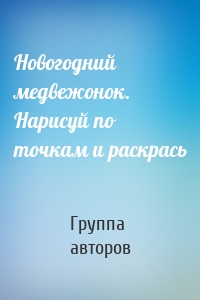 Новогодний медвежонок. Нарисуй по точкам и раскрась

Группа авторов